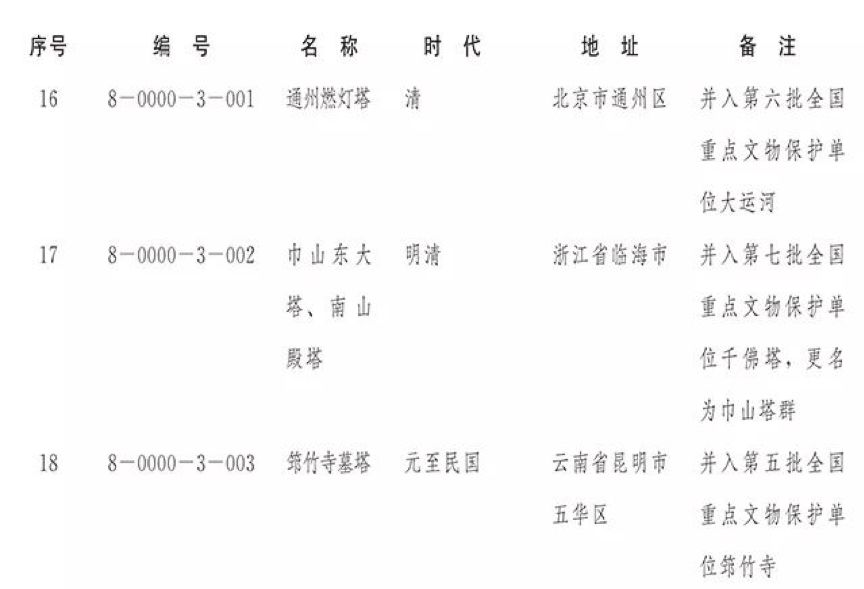 | 序号 | 编号 | 名称 | 时代 | 地址 | 备注 |
|---|---|---|---|---|---|
| 16 | 8-0000-3-001 | 通州燃灯塔 | 清 | 北京市通州区 | 并入第六批全国重点文物保护单位大运河 |
| 17 | 8-0000-3-002 | 巾山东大塔、南山殿塔 | 明清 | 浙江省临海市 | 并入第七批全国重点文物保护单位千佛塔，更名为巾山塔群 |
| 18 | 8-0000-3-003 | 筇竹寺墓塔 | 元至民国 | 云南省昆明市五华区 | 并入第五批全国重点文物保护单位筇竹寺 |